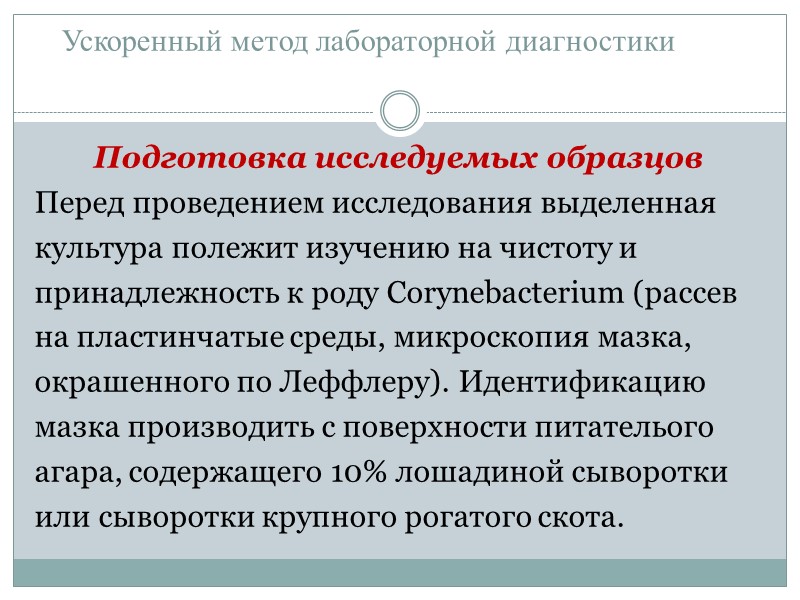 Ускоренный метод лабораторной диагностики

Подготовка исследуемых образцов

Перед проведением исследования выделенная культура полежит изучению на чистоту и принадлежность к роду Corynebacterium (рассев на пластинчатые среды, микроскопия мазка, окрашенного по Леффлеру). Идентификацию мазка производить с поверхности питательного агара, содержащего 10% лошадиной сыворотки или сыворотки крупного рогатого скота.